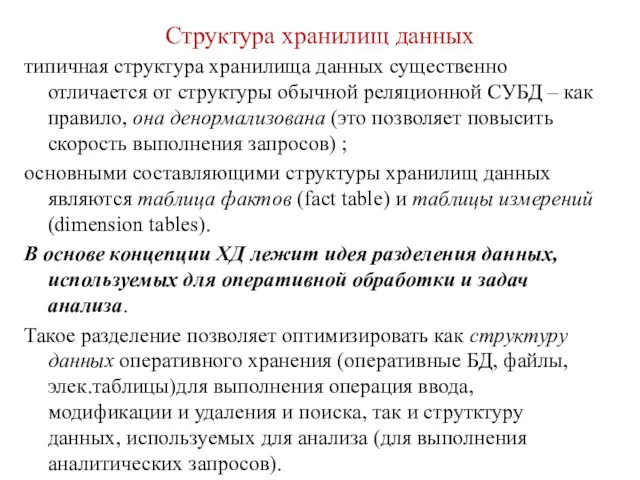 Структура хранилищ данных

типичная структура хранилища данных существенно отличается от структуры обычной реляционной СУБД – как правило, она денормализована (это позволяет повысить скорость выполнения запросов) ;

основными составляющими структуры хранилищ данных являются таблица фактов (fact table) и таблицы измерений (dimension tables).

В основе концепции ХД лежит идея разделения данных, используемых для оперативной обработки и задач анализа.

Такое разделение позволяет оптимизировать как структуру данных оперативного хранения (оперативные БД, файлы, элек.таблицы)для выполнения операция ввода, модификации и удаления и поиска, так и струтктуру данных, используемых для анализа (для выполнения аналитических запросов).